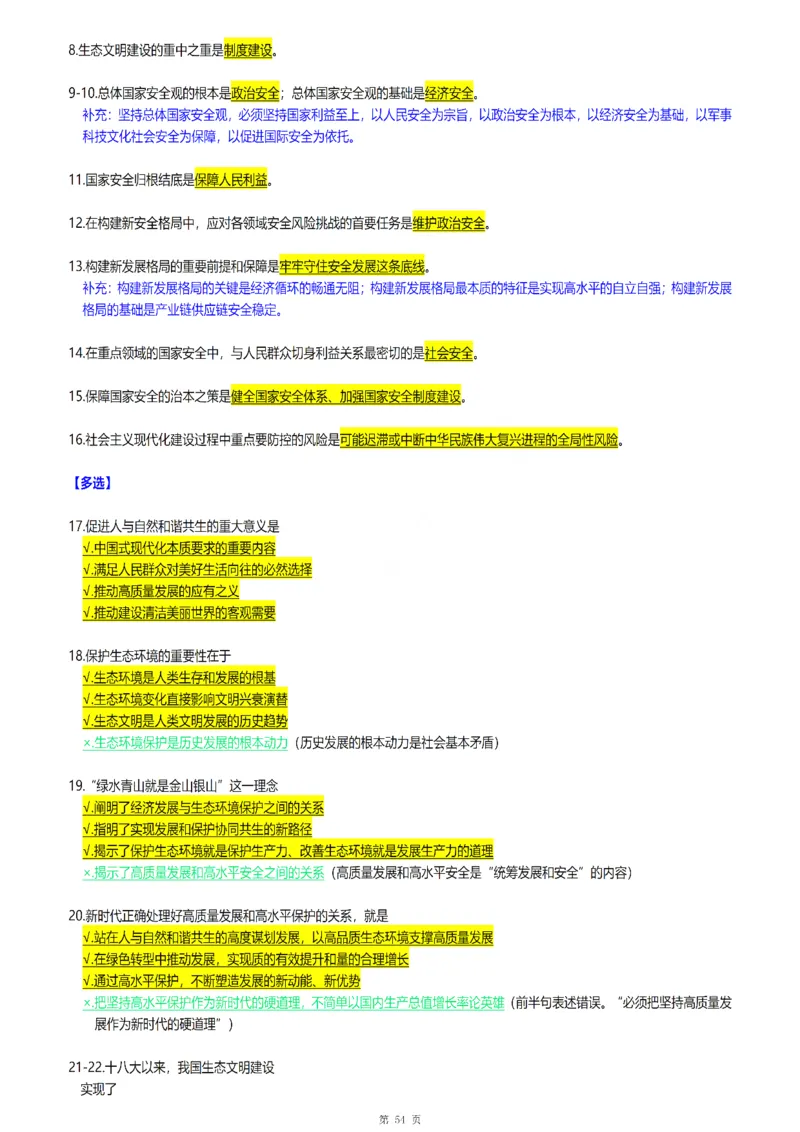 8.生态文明建设的重中之重是制度建设。

9-10.总体国家安全观的根本是政治安全；总体国家安全观的基础是经济安全。
补充：坚持总体国家安全观，必须坚持国家利益至上，以人民安全为宗旨，以政治安全为根本，以经济安全为基础，以军事科技文化社会安全为保障，以促进国际安全为依托。

11.国家安全归根结底是保障人民利益。

12.在构建新安全格局中，应对各领域安全风险挑战的首要任务是维护政治安全。

13.构建新发展格局的重要前提和保障是牢牢守住安全发展这条底线。
补充：构建新发展格局的关键是经济循环的畅通无阻；构建新发展格局最本质的特征是实现高水平的自立自强；构建新发展格局的基础是产业链供应链安全稳定。

14.在重点领域的国家安全中，与人民群众切身利益关系最密切的是社会安全。

15.保障国家安全的治本之策是健全国家安全体系、加强国家安全制度建设。

16.社会主义现代化建设过程中重点要防控的风险是可能迟滞或中断中华民族伟大复兴进程的全局性风险。

【多选】

17.促进人与自然和谐共生的重大意义是
√.中国式现代化本质要求的重要内容
√.满足人民群众对美好生活向往的必然选择
√.推动高质量发展的应有之义
√.推动建设清洁美丽世界的客观需要

18.保护生态环境的重要性在于
√.生态环境是人类生存和发展的根基
√.生态环境变化直接影响文明兴衰演替
√.生态文明是人类文明发展的历史趋势
×.生态环境保护是历史发展的根本动力（历史发展的根本动力是社会基本矛盾）

19.“绿水青山就是金山银山”这一理念
√.阐明了经济发展与生态环境保护之间的关系
√.指明了实现发展和保护协同共生的新路径
√.揭示了保护生态环境就是保护生产力、改善生态环境就是发展生产力的道理
×.揭示了高质量发展和高水平安全之间的关系（高质量发展和高水平安全是“统筹发展和安全”的内容）

20.新时代正确处理好高质量发展和高水平保护的关系，就是
√.站在人与自然和谐共生的高度谋划发展，以高品质生态环境支撑高质量发展
√.在绿色转型中推动发展，实现质的有效提升和量的合理增长
√.通过高水平保护，不断塑造发展的新动能、新优势
×.把坚持高水平保护作为新时代的硬道理，不简单以国内生产总值增长率论英雄（前半句表述错误。“必须把坚持高质量发展作为新时代的硬道理”）

21-22.十八大以来，我国生态文明建设
实现了

第 54 页